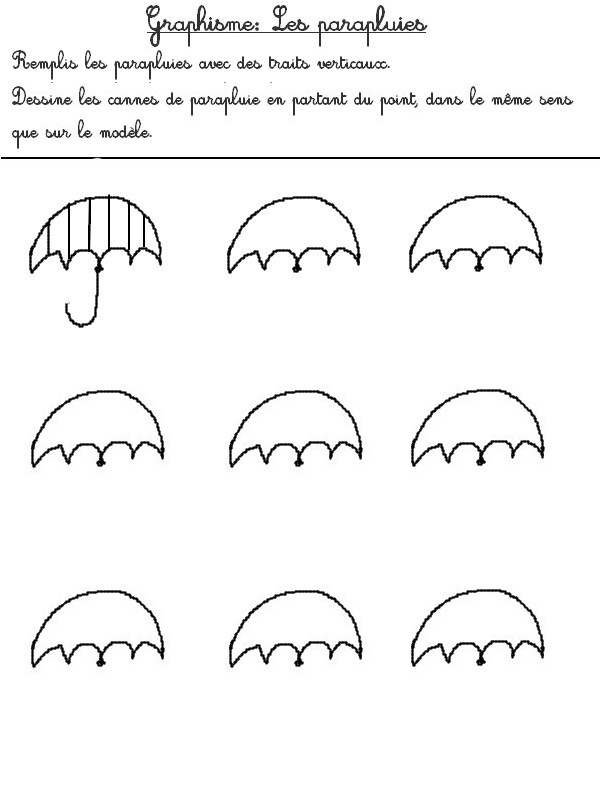 Graphisme: Les parapluies

Remplis les parapluies avec des traits verticaux.

Dessine les cannes de parapluie en partant du point, dans le même sens que sur le modèle.